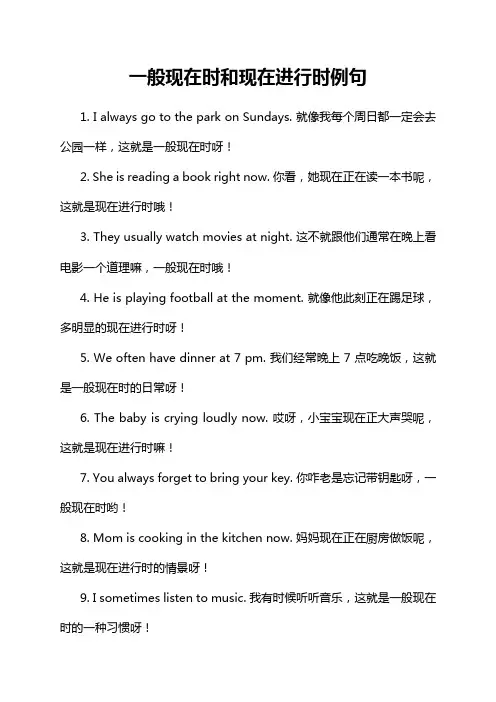 一般现在时和现在进行时例句

1. I always go to the park on Sundays. 就像我每个周日都一定会去公园一样，这就是一般现在时呀！

2. She is reading a book right now. 你看，她现在正在读一本书呢，这就是现在进行时哦！

3. They usually watch movies at night. 这不就跟他们通常在晚上看电影一个道理嘛，一般现在时哦！

4. He is playing football at the moment. 就像他此刻正在踢足球，多明显的现在进行时呀！

5. We often have dinner at 7 pm. 我们经常晚上 7 点吃晚饭，这就是一般现在时的日常呀！

6. The baby is crying loudly now. 哎呀，小宝宝现在正大声哭呢，这就是现在进行时嘛！

7. You always forget to bring your key. 你咋老是忘记带钥匙呀，一般现在时哟！

8. Mom is cooking in the kitchen now. 妈妈现在正在厨房做饭呢，这就是现在进行时的情景呀！

9. I sometimes listen to music. 我有时候听听音乐，这就是一般现在时的一种习惯呀！